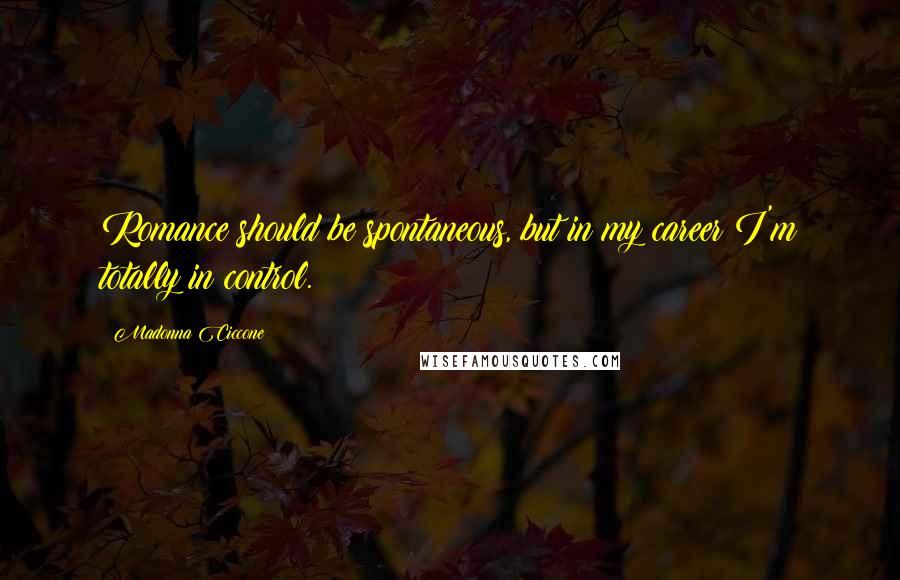 Romance should be spontaneous, but in my career I'm totally in control.

Madonna Ciccone

WISEFAMOUSQUOTES.COM